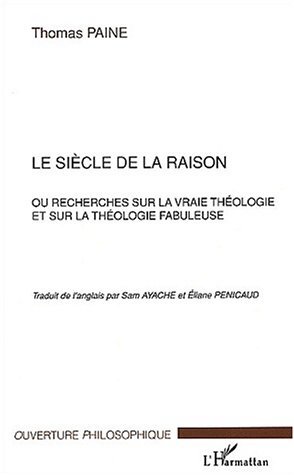 Thomas PAINE

LE SIÈCLE DE LA RAISON

OU RECHERCHES SUR LA VRAIE THÉOLOGIE ET SUR LA THÉOLOGIE FABULEUSE

Traduit de l'anglais par Sam AYACHE et Éliane PENICAUD

OUVERTURE PHILOSOPHIQUE

L'Harmattan